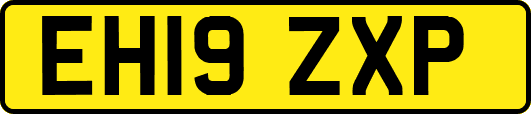 EH19 ZXP